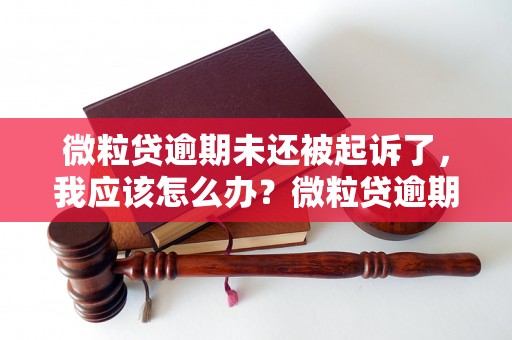 微粒贷逾期未还被起诉了，我应该怎么办？微粒贷逾期